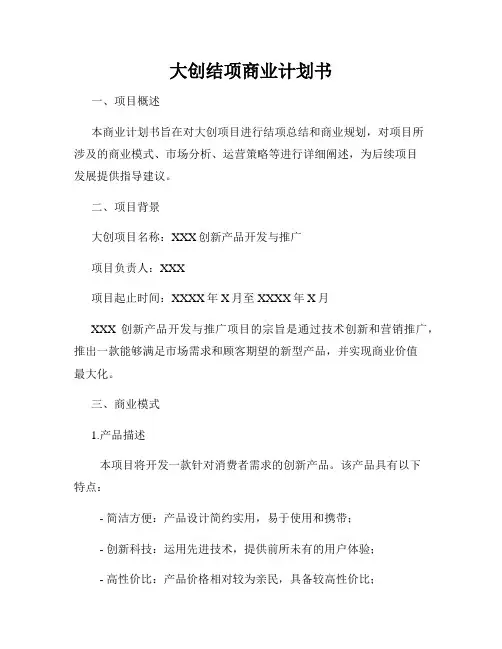 大创结项商业计划书

一、项目概述

本商业计划书旨在对大创项目进行结项总结和商业规划，对项目所涉及的商业模式、市场分析、运营策略等进行详细阐述，为后续项目发展提供指导建议。

二、项目背景

大创项目名称：XXX 创新产品开发与推广

项目负责人：XXX

项目起止时间：XXXX 年 X 月至 XXXX 年 X 月

XXX 创新产品开发与推广项目的宗旨是通过技术创新和营销推广，推出一款能够满足市场需求和顾客期望的新型产品，并实现商业价值最大化。

三、商业模式

1.产品描述

本项目将开发一款针对消费者需求的创新产品。该产品具有以下特点：

- 简洁方便：产品设计简约实用，易于使用和携带；

- 创新科技：运用先进技术，提供前所未有的用户体验；

- 高性价比：产品价格相对较为亲民，具备较高性价比；